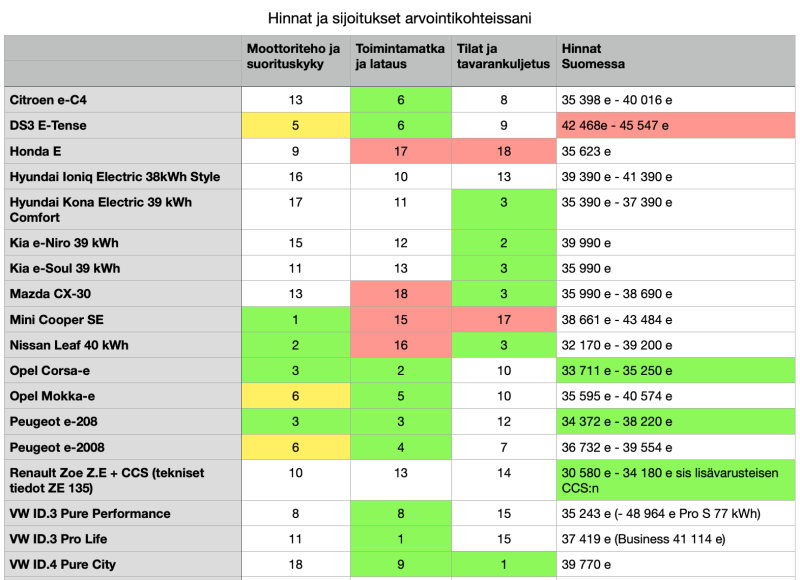 Hinnat ja sijoitukset arvointikohteissani

| | Moottoriteho ja suorituskyky | Toimintamatka ja lataus | Tilat ja tavarankuljetus | Hinnat Suomessa |
|---|---|---|---|---|
| Citroen e-C4 | 13 | 6 | 8 | 35 398 e - 40 016 e |
| DS3 E-Tense | 5 | 6 | 9 | 42 468e - 45 547 e |
| Honda E | 9 | 17 | 18 | 35 623 e |
| Hyundai Ioniq Electric 38kWh Style | 16 | 10 | 13 | 39 390 e - 41 390 e |
| Hyundai Kona Electric 39 kWh Comfort | 17 | 11 | 3 | 35 390 e - 37 390 e |
| Kia e-Niro 39 kWh | 15 | 12 | 2 | 39 990 e |
| Kia e-Soul 39 kWh | 11 | 13 | 3 | 35 990 e |
| Mazda CX-30 | 13 | 18 | 3 | 35 990 e - 38 690 e |
| Mini Cooper SE | 1 | 15 | 17 | 38 661 e - 43 484 e |
| Nissan Leaf 40 kWh | 2 | 16 | 3 | 32 170 e - 39 200 e |
| Opel Corsa-e | 3 | 2 | 10 | 33 711 e - 35 250 e |
| Opel Mokka-e | 6 | 5 | 10 | 35 595 e - 40 574 e |
| Peugeot e-208 | 3 | 3 | 12 | 34 372 e - 38 220 e |
| Peugeot e-2008 | 6 | 4 | 7 | 36 732 e - 39 554 e |
| Renault Zoe Z.E + CCS (tekniset tiedot ZE 135) | 10 | 13 | 14 | 30 580 e - 34 180 e sis lisävarusteisen CCS:n |
| VW ID.3 Pure Performance | 8 | 8 | 15 | 35 243 e (- 48 964 e Pro S 77 kWh) |
| VW ID.3 Pro Life | 11 | 1 | 15 | 37 419 e (Business 41 114 e) |
| VW ID.4 Pure City | 18 | 9 | 1 | 39 770 e |